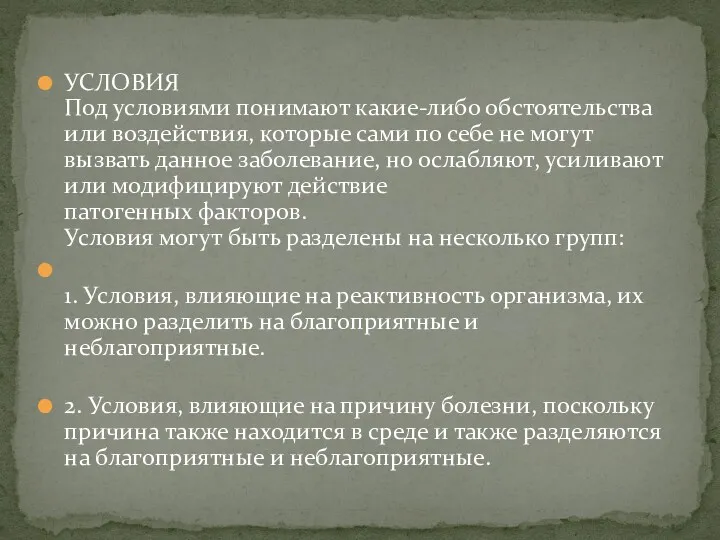 УСЛОВИЯ
Под условиями понимают какие-либо обстоятельства или воздействия, которые сами по себе не могут вызвать данное заболевание, но ослабляют, усиливают или модифицируют действие патогенных факторов.
Условия могут быть разделены на несколько групп:

1. Условия, влияющие на реактивность организма, их можно разделить на благоприятные и неблагоприятные.

2. Условия, влияющие на причину болезни, поскольку причина также находится в среде и также разделяются на благоприятные и неблагоприятные.